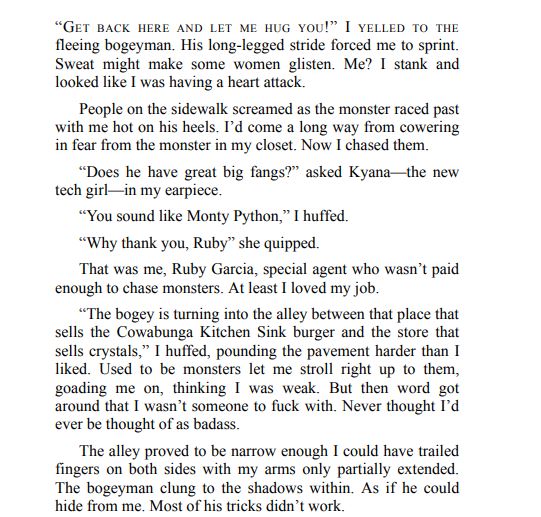 “GET BACK HERE AND LET ME HUG YOU!” I YELLED TO THE fleeing bogeyman. His long-legged stride forced me to sprint. Sweat might make some women glisten. Me? I stank and looked like I was having a heart attack.

People on the sidewalk screamed as the monster raced past with me hot on his heels. I’d come a long way from cowering in fear from the monster in my closet. Now I chased them.

“Does he have great big fangs?” asked Kyana—the new tech girl—in my earpiece.

“You sound like Monty Python,” I huffed.

“Why thank you, Ruby” she quipped.

That was me, Ruby Garcia, special agent who wasn’t paid enough to chase monsters. At least I loved my job.

“The bogey is turning into the alley between that place that sells the Cowabunga Kitchen Sink burger and the store that sells crystals,” I huffed, pounding the pavement harder than I liked. Used to be monsters let me stroll right up to them, goading me on, thinking I was weak. But then word got around that I wasn’t someone to fuck with. Never thought I’d ever be thought of as badass.

The alley proved to be narrow enough I could have trailed fingers on both sides with my arms only partially extended. The bogeyman clung to the shadows within. As if he could hide from me. Most of his tricks didn’t work.